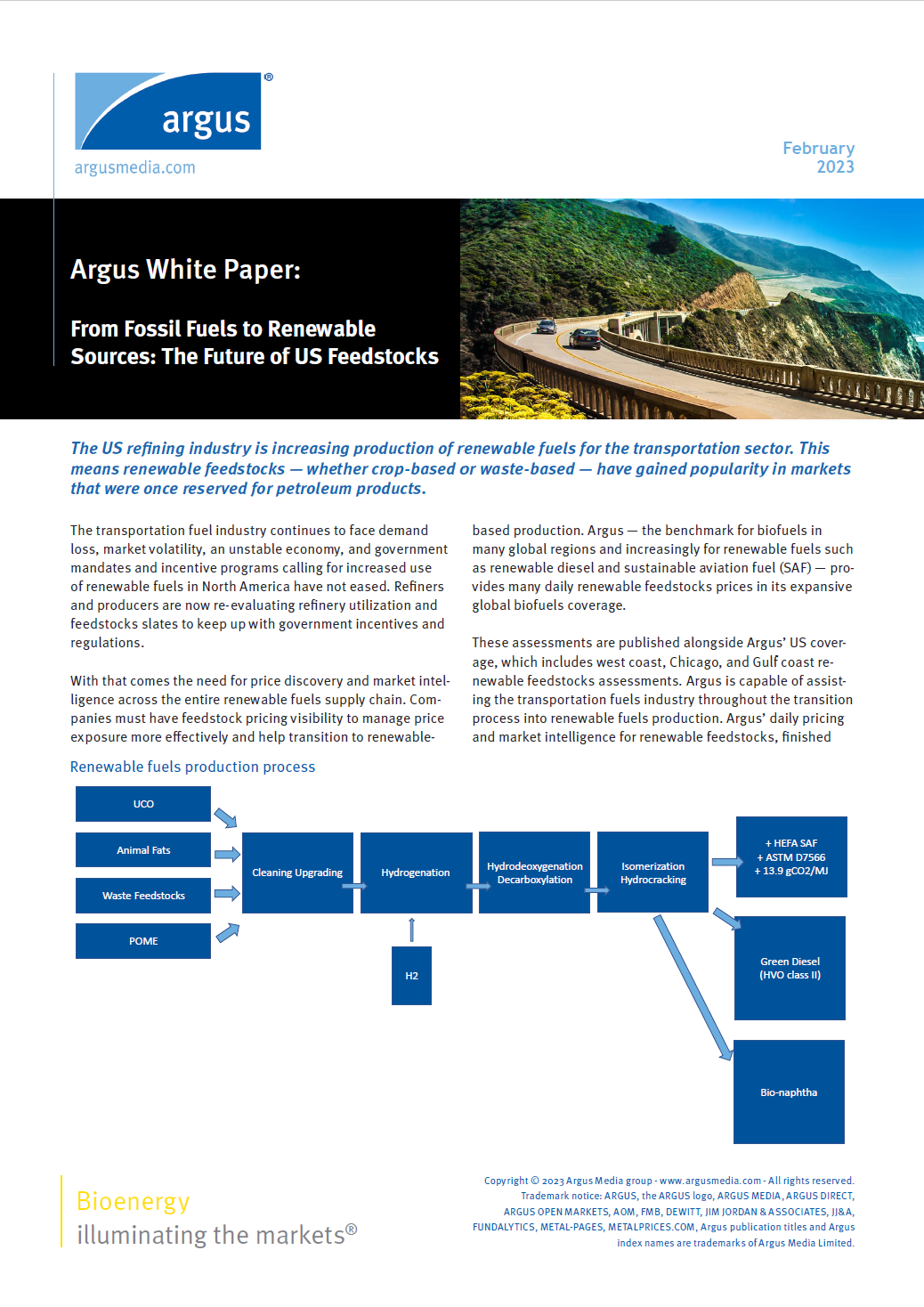 argus®

argusmedia.com

February 2023

Argus White Paper:

From Fossil Fuels to Renewable Sources: The Future of US Feedstocks

The US refining industry is increasing production of renewable fuels for the transportation sector. This means renewable feedstocks — whether crop-based or waste-based — have gained popularity in markets that were once reserved for petroleum products.

The transportation fuel industry continues to face demand loss, market volatility, an unstable economy, and government mandates and incentive programs calling for increased use of renewable fuels in North America have not eased. Refiners and producers are now re-evaluating refinery utilization and feedstocks slates to keep up with government incentives and regulations.

With that comes the need for price discovery and market intelligence across the entire renewable fuels supply chain. Companies must have feedstock pricing visibility to manage price exposure more effectively and help transition to renewable-based production. Argus — the benchmark for biofuels in many global regions and increasingly for renewable fuels such as renewable diesel and sustainable aviation fuel (SAF) — provides many daily renewable feedstocks prices in its expansive global biofuels coverage.

These assessments are published alongside Argus' US coverage, which includes west coast, Chicago, and Gulf coast renewable feedstocks assessments. Argus is capable of assisting the transportation fuels industry throughout the transition process into renewable fuels production. Argus' daily pricing and market intelligence for renewable feedstocks, finished

Renewable fuels production process

UCO

Animal Fats

Waste Feedstocks

POME

Cleaning Upgrading

Hydrogenation

H2

Hydrodeoxygenation Decarboxylation

Isomerization Hydrocracking

+ HEFA SAF
+ ASTM D7566
+ 13.9 gCO2/MJ

Green Diesel (HVO class II)

Bio-naphtha

Bioenergy
illuminating the markets®

Copyright © 2023 Argus Media group - www.argusmedia.com - All rights reserved. Trademark notice: ARGUS, the ARGUS logo, ARGUS MEDIA, ARGUS DIRECT, ARGUS OPEN MARKETS, AOM, FMB, DEWITT, JIM JORDAN & ASSOCIATES, JJ&A, FUNDALYTICS, METAL-PAGES, METALPRICES.COM, Argus publication titles and Argus index names are trademarks of Argus Media Limited.